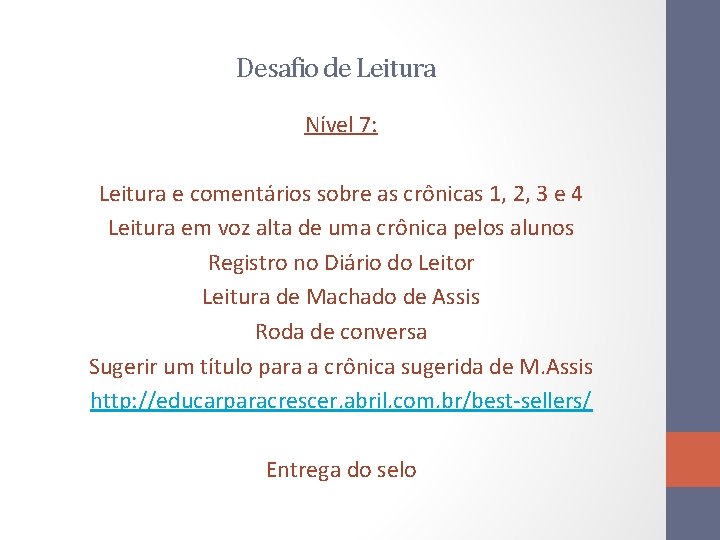 Desafio de Leitura

Nível 7:

Leitura e comentários sobre as crônicas 1, 2, 3 e 4
Leitura em voz alta de uma crônica pelos alunos
Registro no Diário do Leitor
Leitura de Machado de Assis
Roda de conversa
Sugerir um título para a crônica sugerida de M.Assis
http://educarparacrescer.abril.com.br/best-sellers/

Entrega do selo